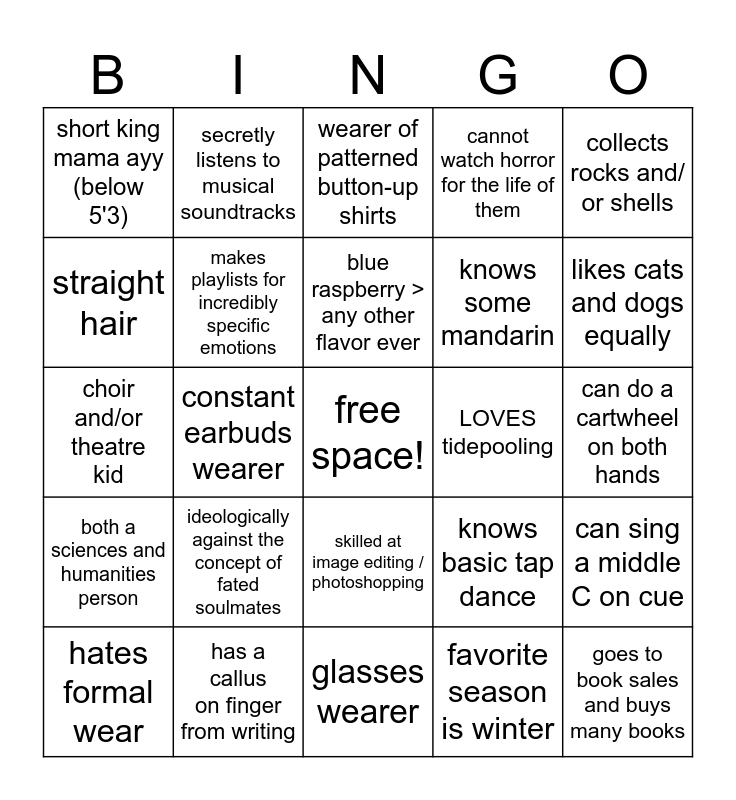 | B | I | N | G | O |
|---|---|---|---|---|
| short king mama ayy (below 5'3) | secretly listens to musical soundtracks | wearer of patterned button-up shirts | cannot watch horror for the life of them | collects rocks and/ or shells |
| straight hair | makes playlists for incredibly specific emotions | blue raspberry > any other flavor ever | knows some mandarin | likes cats and dogs equally |
| choir and/or theatre kid | constant earbuds wearer | free space! | LOVES tidepooling | can do a cartwheel on both hands |
| both a sciences and humanities person | ideologically against the concept of fated soulmates | skilled at image editing / photoshopping | knows basic tap dance | can sing a middle C on cue |
| hates formal wear | has a callus on finger from writing | glasses wearer | favorite season is winter | goes to book sales and buys many books |